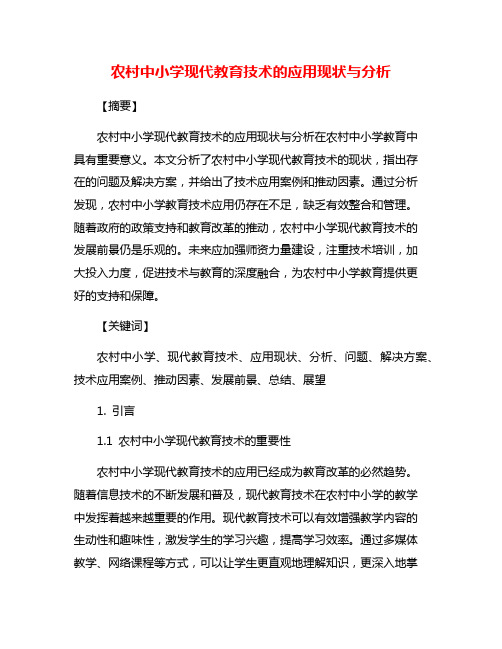 农村中小学现代教育技术的应用现状与分析

【摘要】

农村中小学现代教育技术的应用现状与分析在农村中小学教育中具有重要意义。本文分析了农村中小学现代教育技术的现状，指出存在的问题及解决方案，并给出了技术应用案例和推动因素。通过分析发现，农村中小学教育技术应用仍存在不足，缺乏有效整合和管理。随着政府的政策支持和教育改革的推动，农村中小学现代教育技术的发展前景仍是乐观的。未来应加强师资力量建设，注重技术培训，加大投入力度，促进技术与教育的深度融合，为农村中小学教育提供更好的支持和保障。

【关键词】

农村中小学、现代教育技术、应用现状、分析、问题、解决方案、技术应用案例、推动因素、发展前景、总结、展望

1. 引言

1.1 农村中小学现代教育技术的重要性

农村中小学现代教育技术的应用已经成为教育改革的必然趋势。随着信息技术的不断发展和普及，现代教育技术在农村中小学的教学中发挥着越来越重要的作用。现代教育技术可以有效增强教学内容的生动性和趣味性，激发学生的学习兴趣，提高学习效率。通过多媒体教学、网络课程等方式，可以让学生更直观地理解知识，更深入地掌